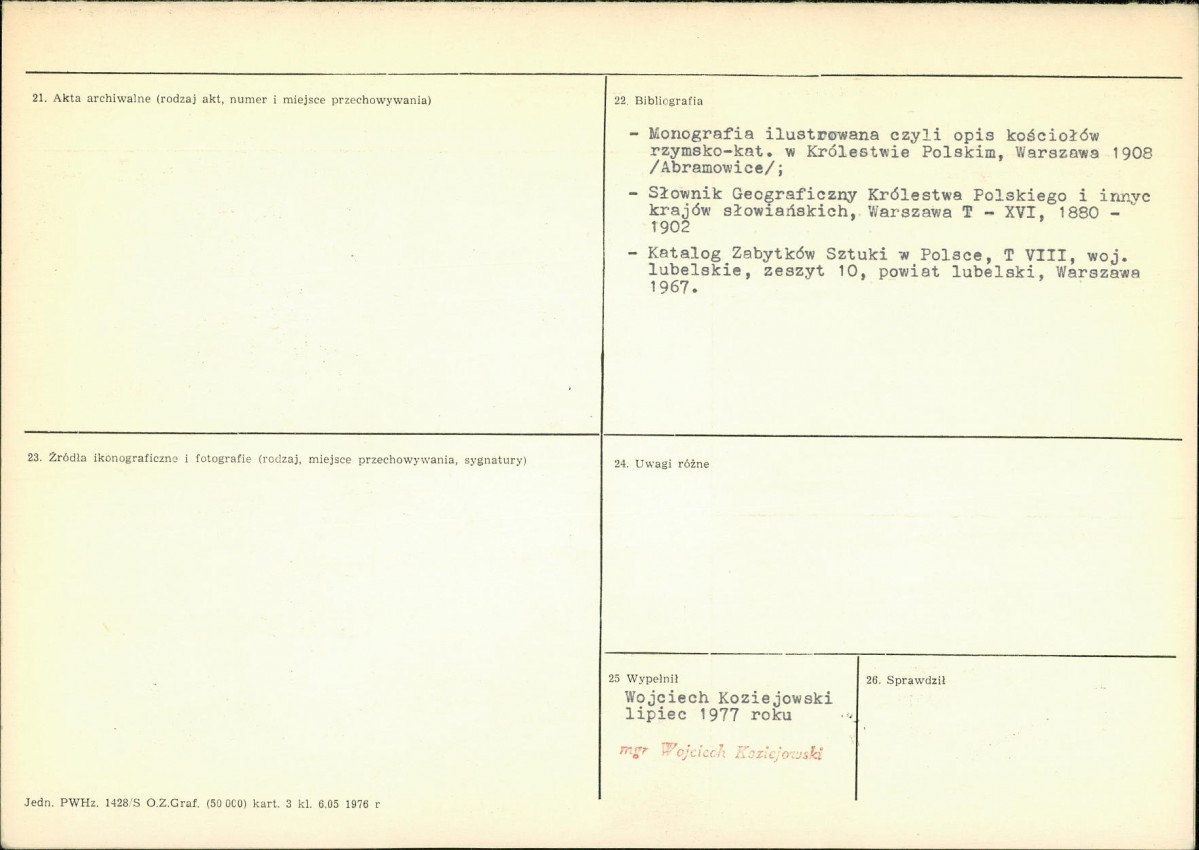 21. Akta archiwalne (rodzaj akt, numer i miejsce przechowywania)

22. Bibliografia

- Monografia ilustrowana czyli opis kościołów rzymsko-kat. w Królestwie Polskim, Warszawa 1908 /Abramowice/;

- Słownik Geograficzny Królestwa Polskiego i innyc krajów słowiańskich, Warszawa T - XVI, 1880 - 1902

- Katalog Zabytków Sztuki w Polsce, T VIII, woj. lubelskie, zeszyt 10, powiat lubelski, Warszawa 1967.

23. Źródła ikonograficzne i fotografie (rodzaj, miejsce przechowywania, sygnatury)

24. Uwagi różne

25 Wypełnił
Wojciech Koziejowski
lipiec 1977 roku

mgr Wojciech Koziejowski

26. Sprawdził

Jedn. PWHz. 1428/S O.Z.Graf. (50 000) kart. 3 kl. 6.05 1976 r